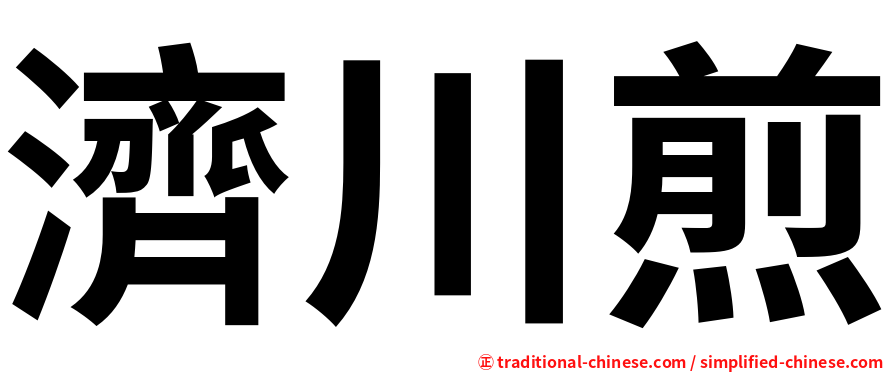 濟川煎

正 traditional-chinese.com / simplified-chinese.com